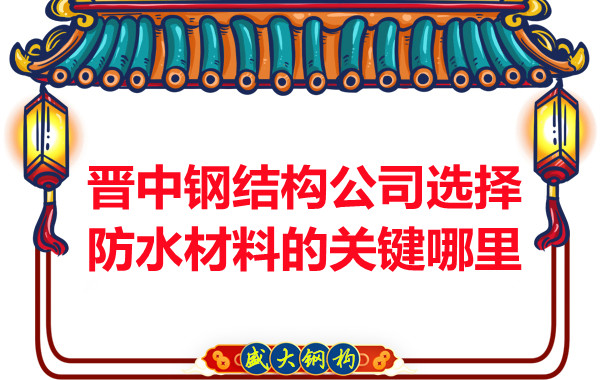 晋中钢结构公司选择防水材料的关键哪里

盛大钢构